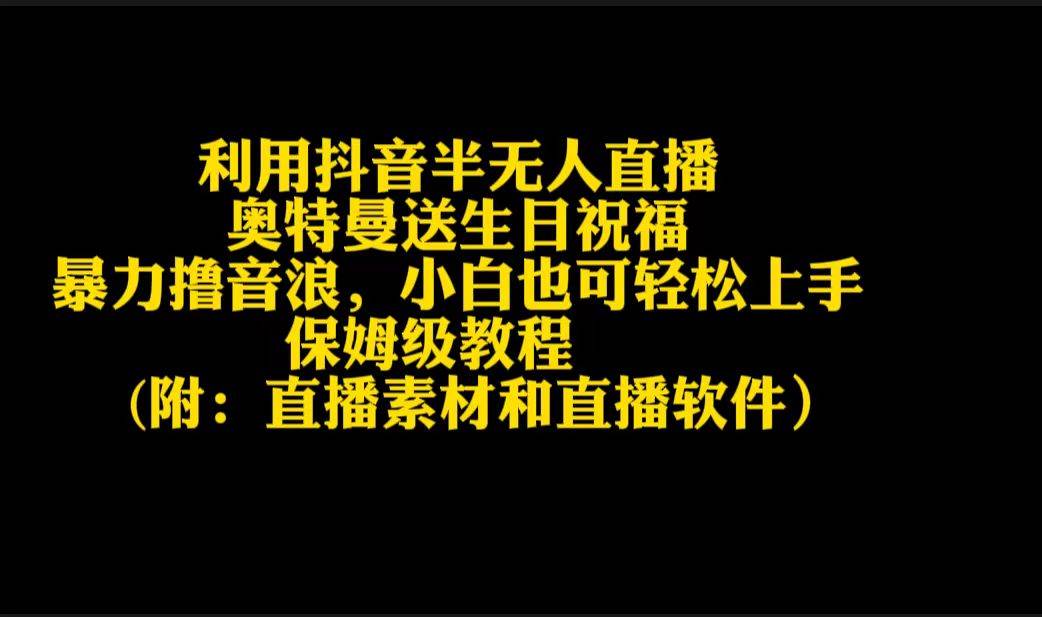 利用抖音半无人直播
奥特曼送生日祝福
暴力撸音浪，小白也可轻松上手
保姆级教程
（附：直播素材和直播软件）